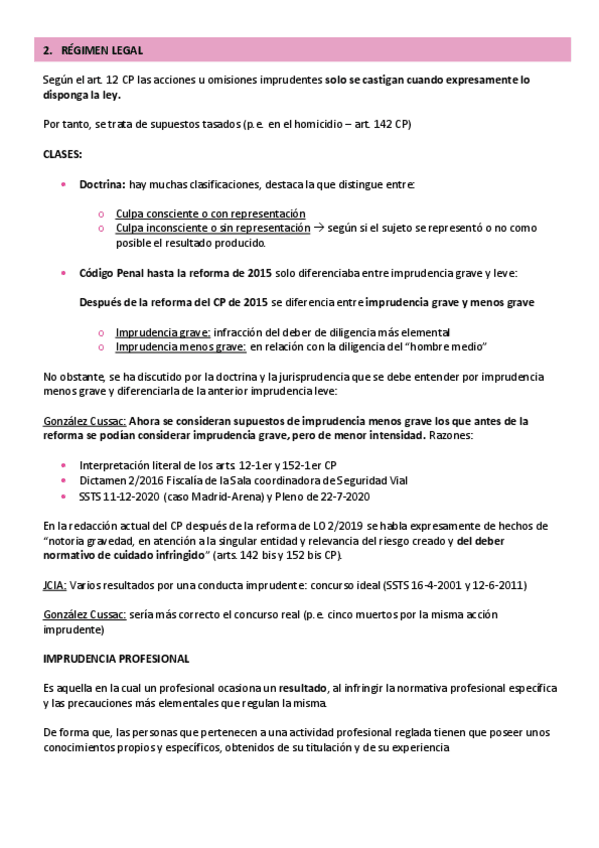 2. RÉGIMEN LEGAL

Según el art. 12 CP las acciones u omisiones imprudentes solo se castigan cuando expresamente lo disponga la ley.

Por tanto, se trata de supuestos tasados (p.e. en el homicidio – art. 142 CP)

CLASES:

• Doctrina: hay muchas clasificaciones, destaca la que distingue entre:

o Culpa consciente o con representación
o Culpa inconsciente o sin representación → según si el sujeto se representó o no como posible el resultado producido.

• Código Penal hasta la reforma de 2015 solo diferenciaba entre imprudencia grave y leve:

Después de la reforma del CP de 2015 se diferencia entre imprudencia grave y menos grave

o Imprudencia grave: infracción del deber de diligencia más elemental
o Imprudencia menos grave: en relación con la diligencia del "hombre medio"

No obstante, se ha discutido por la doctrina y la jurisprudencia que se debe entender por imprudencia menos grave y diferenciarla de la anterior imprudencia leve:

González Cussac: Ahora se consideran supuestos de imprudencia menos grave los que antes de la reforma se podían considerar imprudencia grave, pero de menor intensidad. Razones:

• Interpretación literal de los arts. 12-1er y 152-1er CP
• Dictamen 2/2016 Fiscalía de la Sala coordinadora de Seguridad Vial
• SSTS 11-12-2020 (caso Madrid-Arena) y Pleno de 22-7-2020

En la redacción actual del CP después de la reforma de LO 2/2019 se habla expresamente de hechos de "notoria gravedad, en atención a la singular entidad y relevancia del riesgo creado y del deber normativo de cuidado infringido" (arts. 142 bis y 152 bis CP).

JCIA: Varios resultados por una conducta imprudente: concurso ideal (SSTS 16-4-2001 y 12-6-2011)

González Cussac: sería más correcto el concurso real (p.e. cinco muertos por la misma acción imprudente)

IMPRUDENCIA PROFESIONAL

Es aquella en la cual un profesional ocasiona un resultado, al infringir la normativa profesional específica y las precauciones más elementales que regulan la misma.

De forma que, las personas que pertenecen a una actividad profesional reglada tienen que poseer unos conocimientos propios y específicos, obtenidos de su titulación y de su experiencia